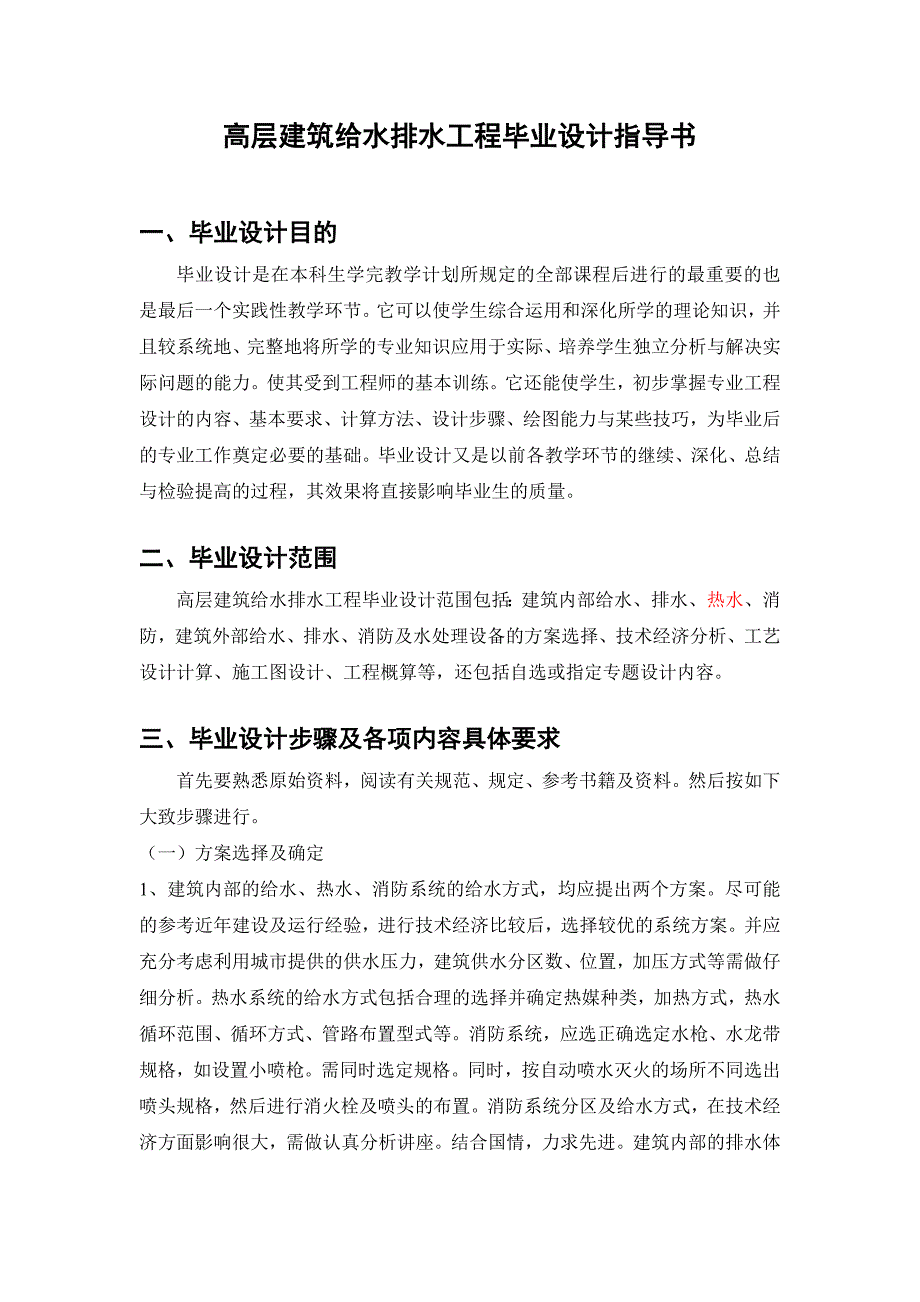 高层建筑给水排水工程毕业设计指导书

一、毕业设计目的

毕业设计是在本科生学完教学计划所规定的全部课程后进行的最重要的也是最后一个实践性教学环节。它可以使学生综合运用和深化所学的理论知识，并且较系统地、完整地将所学的专业知识应用于实际、培养学生独立分析与解决实际问题的能力。使其受到工程师的基本训练。它还能使学生，初步掌握专业工程设计的内容、基本要求、计算方法、设计步骤、绘图能力与某些技巧，为毕业后的专业工作奠定必要的基础。毕业设计又是以前各教学环节的继续、深化、总结与检验提高的过程，其效果将直接影响毕业生的质量。

二、毕业设计范围

高层建筑给水排水工程毕业设计范围包括：建筑内部给水、排水、热水、消防，建筑外部给水、排水、消防及水处理设备的方案选择、技术经济分析、工艺设计计算、施工图设计、工程概算等，还包括自选或指定专题设计内容。

三、毕业设计步骤及各项内容具体要求

首先要熟悉原始资料，阅读有关规范、规定、参考书籍及资料。然后按如下大致步骤进行。

（一）方案选择及确定

1、建筑内部的给水、热水、消防系统的给水方式，均应提出两个方案。尽可能的参考近年建设及运行经验，进行技术经济比较后，选择较优的系统方案。并应充分考虑利用城市提供的供水压力，建筑供水分区数、位置，加压方式等需做仔细分析。热水系统的给水方式包括合理的选择并确定热媒种类，加热方式，热水循环范围、循环方式、管路布置型式等。消防系统，应选正确选定水枪、水龙带规格，如设置小喷枪。需同时选定规格。同时，按自动喷水灭火的场所不同选出喷头规格，然后进行消火栓及喷头的布置。消防系统分区及给水方式，在技术经济方面影响很大，需做认真分析讲座。结合国情，力求先进。建筑内部的排水体